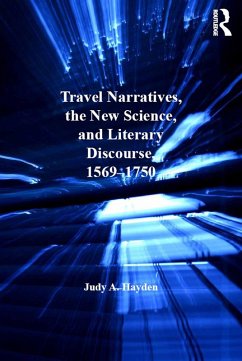 ROUTLEDGE

Travel Narratives, the New Science, and Literary Discourse, 1569–1750

Judy A. Hayden